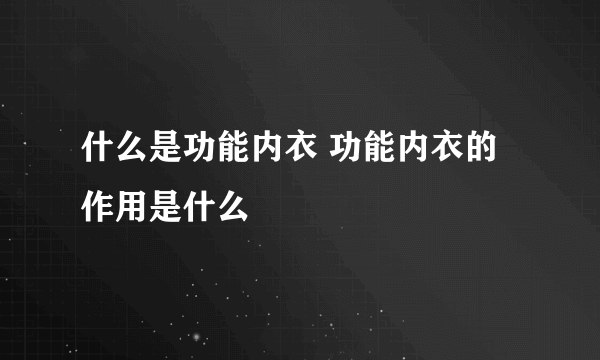 什么是功能内衣 功能内衣的作用是什么